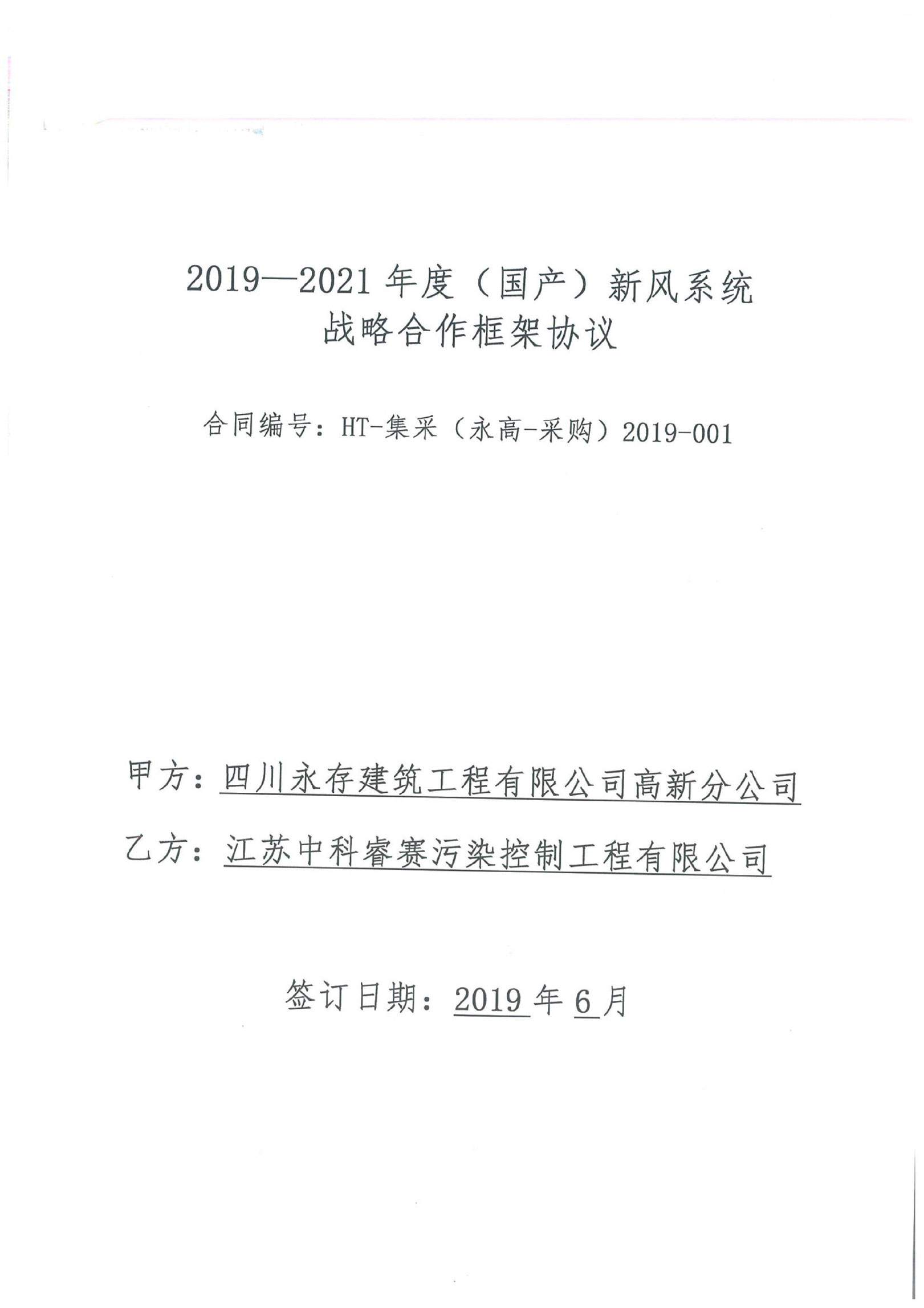 2019—2021 年度（国产）新风系统
战略合作框架协议

合同编号：HT-集采（永高-采购）2019-001

甲方：四川永存建筑工程有限公司高新分公司

乙方：江苏中科睿赛污染控制工程有限公司

签订日期：2019 年 6 月